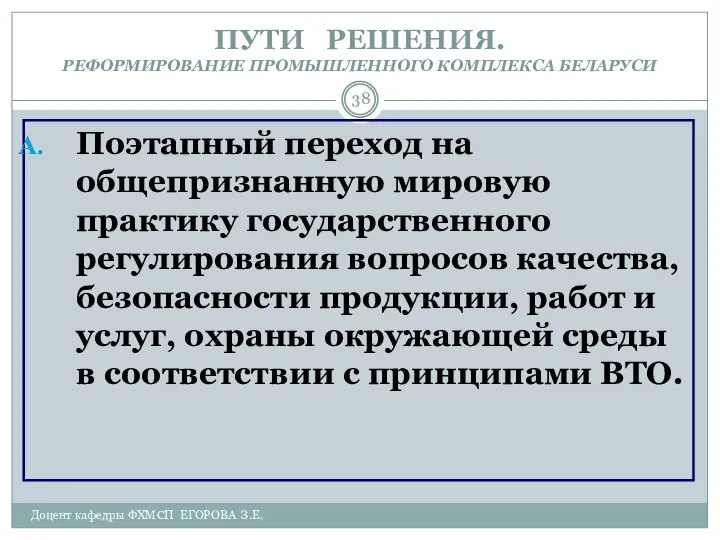 ПУТИ РЕШЕНИЯ.
РЕФОРМИРОВАНИЕ ПРОМЫШЛЕННОГО КОМПЛЕКСА БЕЛАРУСИ

38

A. Поэтапный переход на общепризнанную мировую практику государственного регулирования вопросов качества, безопасности продукции, работ и услуг, охраны окружающей среды в соответствии с принципами ВТО.

Доцент кафедры ФХМСП ЕГОРОВА З.Е.